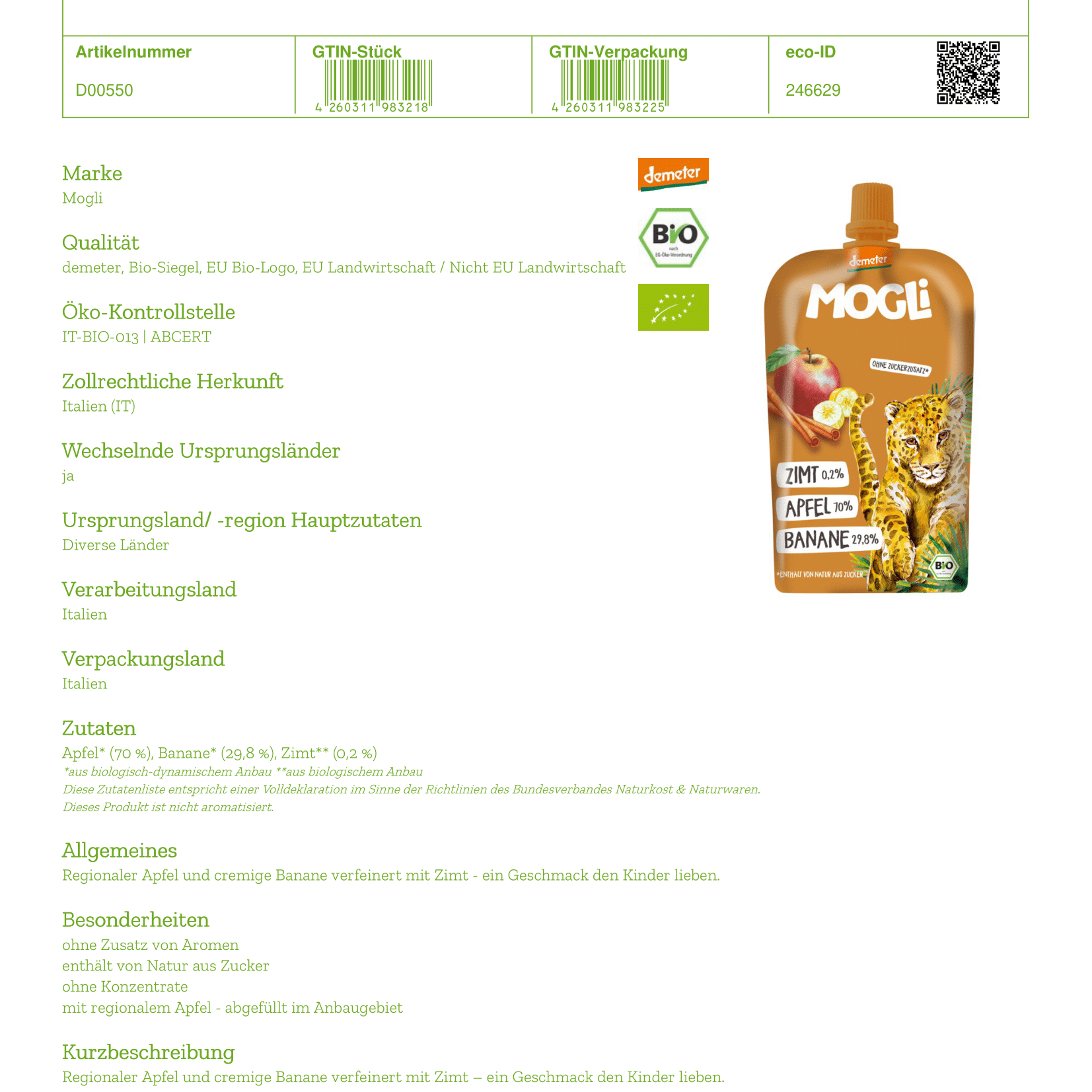 | Artikelnummer | GTIN-Stück | GTIN-Verpackung | eco-ID |
|---|---|---|---|
| D00550 | 4 260311 983218 | 4 260311 983225 | 246629 |

Marke
Mogli

Qualität
demeter, Bio-Siegel, EU Bio-Logo, EU Landwirtschaft / Nicht EU Landwirtschaft

Öko-Kontrollstelle
IT-BIO-013 | ABCERT

Zollrechtliche Herkunft
Italien (IT)

Wechselnde Ursprungsländer
ja

Ursprungsland/ -region Hauptzutaten
Diverse Länder

Verarbeitungsland
Italien

Verpackungsland
Italien

Zutaten
Apfel* (70 %), Banane* (29,8 %), Zimt** (0,2 %)
*aus biologisch-dynamischem Anbau **aus biologischem Anbau
Diese Zutatenliste entspricht einer Volldeklaration im Sinne der Richtlinien des Bundesverbandes Naturkost & Naturwaren.
Dieses Produkt ist nicht aromatisiert.

Allgemeines
Regionaler Apfel und cremige Banane verfeinert mit Zimt - ein Geschmack den Kinder lieben.

Besonderheiten
ohne Zusatz von Aromen
enthält von Natur aus Zucker
ohne Konzentrate
mit regionalem Apfel - abgefüllt im Anbaugebiet

Kurzbeschreibung
Regionaler Apfel und cremige Banane verfeinert mit Zimt – ein Geschmack den Kinder lieben.

demeter
BIO nach EG-Öko-Verordnung

demeter
MOGLi
OHNE ZUCKERZUSATZ*
ZIMT 0,2%
APFEL 70%
BANANE 29,8%
*ENTHÄLT VON NATUR AUS ZUCKER
BIO